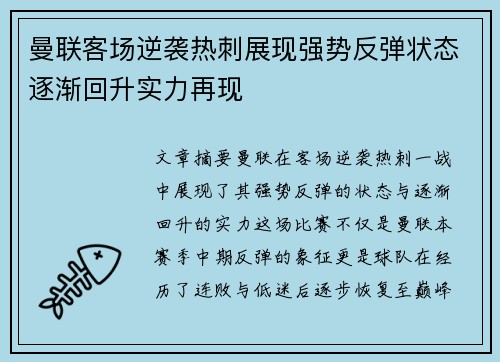 曼联客场逆袭热刺展现强势反弹状态逐渐回升实力再现

文章摘要曼联在客场逆袭热刺一战中展现了其强势反弹的状态与逐渐回升的实力这场比赛不仅是曼联本赛季中期反弹的象征更是球队在经历了连败与低迷后逐步恢复至巅峰